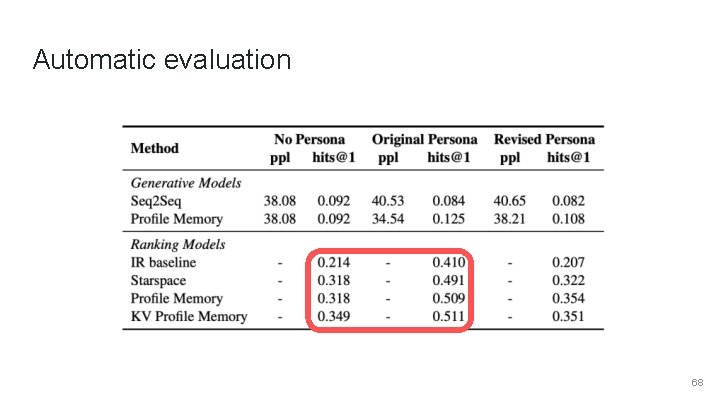 Automatic evaluation

| Method | No Persona ppl | No Persona hits@1 | Original Persona ppl | Original Persona hits@1 | Revised Persona ppl | Revised Persona hits@1 |
|---|---|---|---|---|---|---|
| *Generative Models* | | | | | | |
| Seq2Seq | 38.08 | 0.092 | 40.53 | 0.084 | 40.65 | 0.082 |
| Profile Memory | 38.08 | 0.092 | 34.54 | 0.125 | 38.21 | 0.108 |
| *Ranking Models* | | | | | | |
| IR baseline | - | 0.214 | - | 0.410 | - | 0.207 |
| Starspace | - | 0.318 | - | 0.491 | - | 0.322 |
| Profile Memory | - | 0.318 | - | 0.509 | - | 0.354 |
| KV Profile Memory | - | 0.349 | - | 0.511 | - | 0.351 |

68